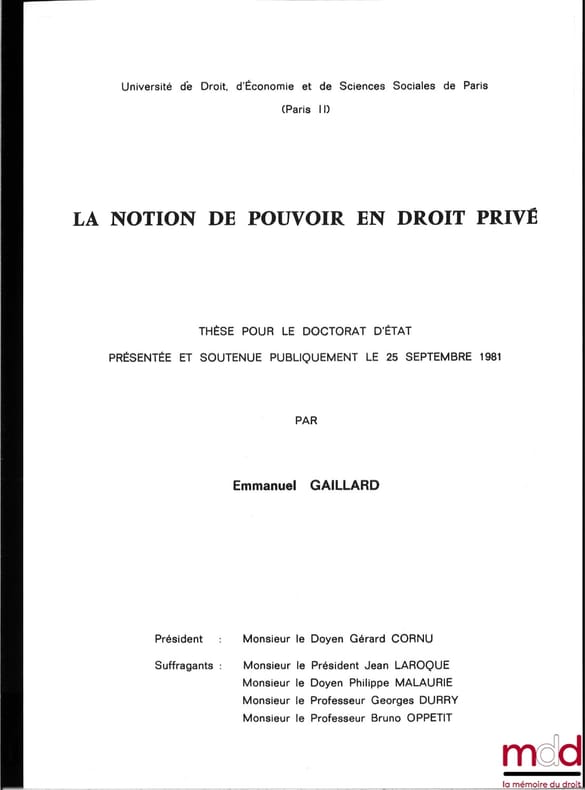 Université de Droit, d'Économie et de Sciences Sociales de Paris
(Paris II)

LA NOTION DE POUVOIR EN DROIT PRIVÉ

THÈSE POUR LE DOCTORAT D'ÉTAT
PRÉSENTÉE ET SOUTENUE PUBLIQUEMENT LE 25 SEPTEMBRE 1981

PAR

Emmanuel GAILLARD

Président : Monsieur le Doyen Gérard CORNU

Suffragants : Monsieur le Président Jean LAROQUE
Monsieur le Doyen Philippe MALAURIE
Monsieur le Professeur Georges DURRY
Monsieur le Professeur Bruno OPPETIT

mdd
la mémoire du droit